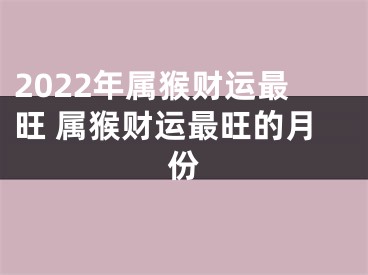 2022年属猴财运最旺 属猴财运最旺的月份